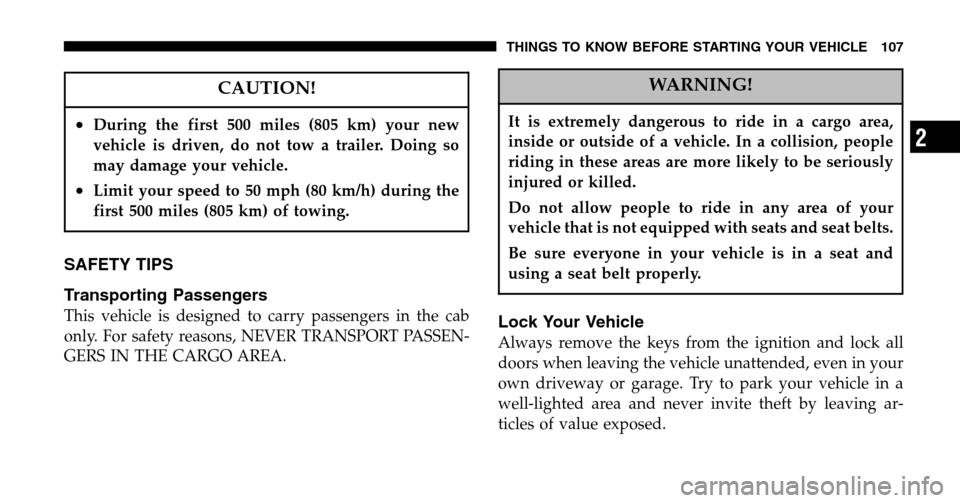 THINGS TO KNOW BEFORE STARTING YOUR VEHICLE 107

CAUTION!

• During the first 500 miles (805 km) your new vehicle is driven, do not tow a trailer. Doing so may damage your vehicle.
• Limit your speed to 50 mph (80 km/h) during the first 500 miles (805 km) of towing.

SAFETY TIPS

Transporting Passengers
This vehicle is designed to carry passengers in the cab only. For safety reasons, NEVER TRANSPORT PASSENGERS IN THE CARGO AREA.

WARNING!

It is extremely dangerous to ride in a cargo area, inside or outside of a vehicle. In a collision, people riding in these areas are more likely to be seriously injured or killed.

Do not allow people to ride in any area of your vehicle that is not equipped with seats and seat belts.

Be sure everyone in your vehicle is in a seat and using a seat belt properly.

Lock Your Vehicle
Always remove the keys from the ignition and lock all doors when leaving the vehicle unattended, even in your own driveway or garage. Try to park your vehicle in a well-lighted area and never invite theft by leaving articles of value exposed.

2

carmanualsonline.info